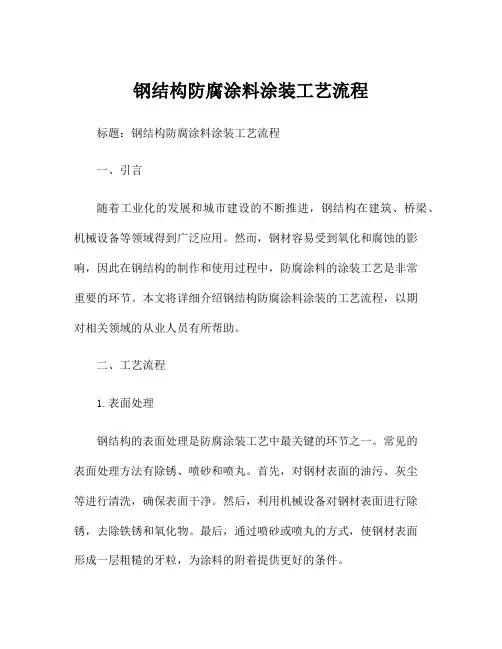 钢结构防腐涂料涂装工艺流程

标题：钢结构防腐涂料涂装工艺流程

一、引言

随着工业化的发展和城市建设的不断推进，钢结构在建筑、桥梁、机械设备等领域得到广泛应用。然而，钢材容易受到氧化和腐蚀的影响，因此在钢结构的制作和使用过程中，防腐涂料的涂装工艺是非常重要的环节。本文将详细介绍钢结构防腐涂料涂装的工艺流程，以期对相关领域的从业人员有所帮助。

二、工艺流程

1.表面处理

钢结构的表面处理是防腐涂装工艺中最关键的环节之一。常见的表面处理方法有除锈、喷砂和喷丸。首先，对钢材表面的油污、灰尘等进行清洗，确保表面干净。然后，利用机械设备对钢材表面进行除锈，去除铁锈和氧化物。最后，通过喷砂或喷丸的方式，使钢材表面形成一层粗糙的牙粒，为涂料的附着提供更好的条件。